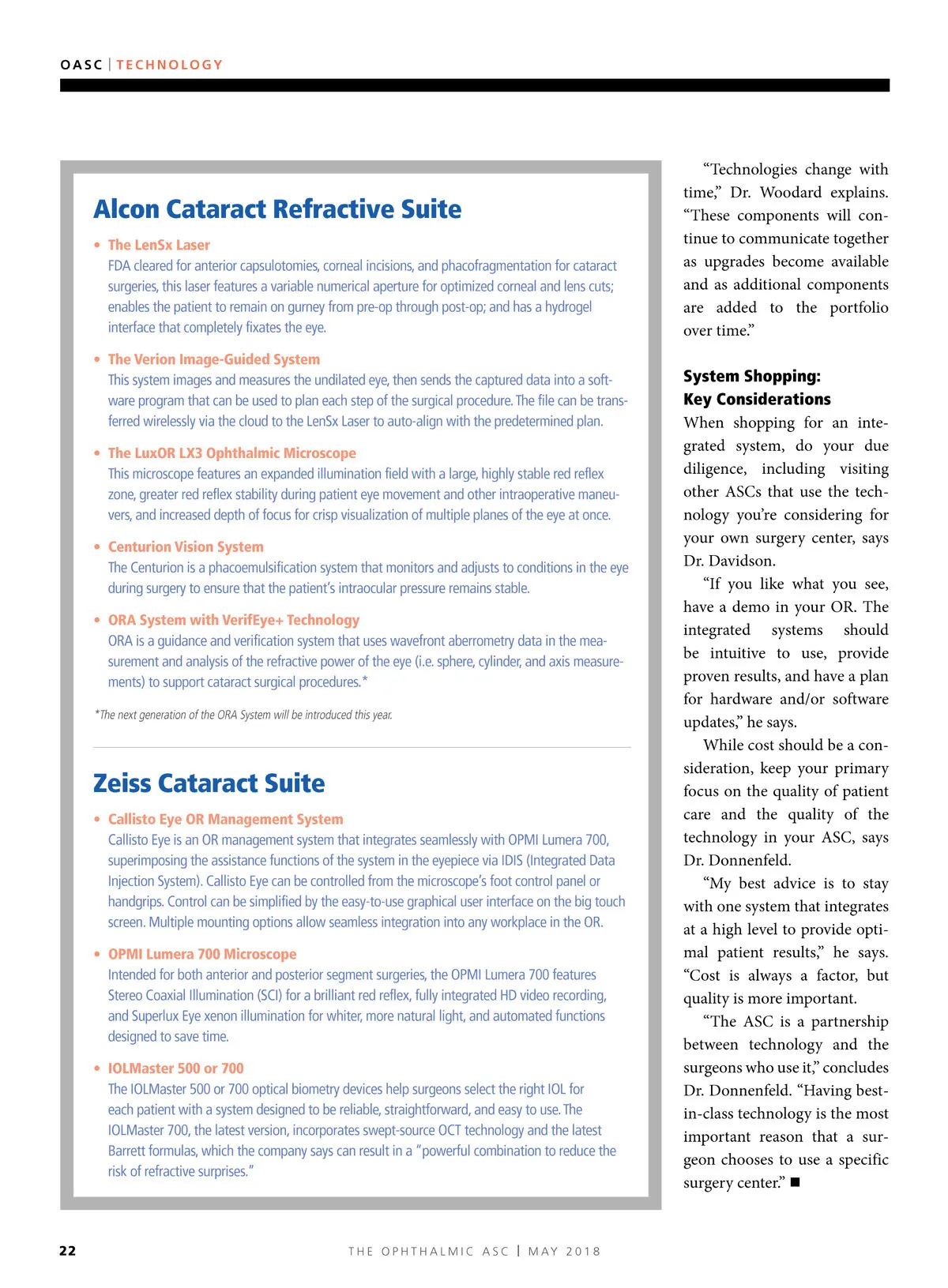 OASC | TECHNOLOGY

Alcon Cataract Refractive Suite

• The LenSx Laser
FDA cleared for anterior capsulotomies, corneal incisions, and phacofragmentation for cataract surgeries, this laser features a variable numerical aperture for optimized corneal and lens cuts; enables the patient to remain on gurney from pre-op through post-op; and has a hydrogel interface that completely fixates the eye.

• The Verion Image-Guided System
This system images and measures the undilated eye, then sends the captured data into a software program that can be used to plan each step of the surgical procedure. The file can be transferred wirelessly via the cloud to the LenSx Laser to auto-align with the predetermined plan.

• The LuxOR LX3 Ophthalmic Microscope
This microscope features an expanded illumination field with a large, highly stable red reflex zone, greater red reflex stability during patient eye movement and other intraoperative maneuvers, and increased depth of focus for crisp visualization of multiple planes of the eye at once.

• Centurion Vision System
The Centurion is a phacoemulsification system that monitors and adjusts to conditions in the eye during surgery to ensure that the patient's intraocular pressure remains stable.

• ORA System with VerifEye+ Technology
ORA is a guidance and verification system that uses wavefront aberrometry data in the measurement and analysis of the refractive power of the eye (i.e. sphere, cylinder, and axis measurements) to support cataract surgical procedures.*

*The next generation of the ORA System will be introduced this year.

Zeiss Cataract Suite

• Callisto Eye OR Management System
Callisto Eye is an OR management system that integrates seamlessly with OPMI Lumera 700, superimposing the assistance functions of the system in the eyepiece via IDIS (Integrated Data Injection System). Callisto Eye can be controlled from the microscope's foot control panel or handgrips. Control can be simplified by the easy-to-use graphical user interface on the big touch screen. Multiple mounting options allow seamless integration into any workplace in the OR.

• OPMI Lumera 700 Microscope
Intended for both anterior and posterior segment surgeries, the OPMI Lumera 700 features Stereo Coaxial Illumination (SCI) for a brilliant red reflex, fully integrated HD video recording, and Superlux Eye xenon illumination for whiter, more natural light, and automated functions designed to save time.

• IOLMaster 500 or 700
The IOLMaster 500 or 700 optical biometry devices help surgeons select the right IOL for each patient with a system designed to be reliable, straightforward, and easy to use. The IOLMaster 700, the latest version, incorporates swept-source OCT technology and the latest Barrett formulas, which the company says can result in a "powerful combination to reduce the risk of refractive surprises."

"Technologies change with time," Dr. Woodard explains. "These components will continue to communicate together as upgrades become available and as additional components are added to the portfolio over time."

System Shopping: Key Considerations
When shopping for an integrated system, do your due diligence, including visiting other ASCs that use the technology you're considering for your own surgery center, says Dr. Davidson.

"If you like what you see, have a demo in your OR. The integrated systems should be intuitive to use, provide proven results, and have a plan for hardware and/or software updates," he says.

While cost should be a consideration, keep your primary focus on the quality of patient care and the quality of the technology in your ASC, says Dr. Donnenfeld.

"My best advice is to stay with one system that integrates at a high level to provide optimal patient results," he says. "Cost is always a factor, but quality is more important.

"The ASC is a partnership between technology and the surgeons who use it," concludes Dr. Donnenfeld. "Having best-in-class technology is the most important reason that a surgeon chooses to use a specific surgery center." ■

22 THE OPHTHALMIC ASC | MAY 2018